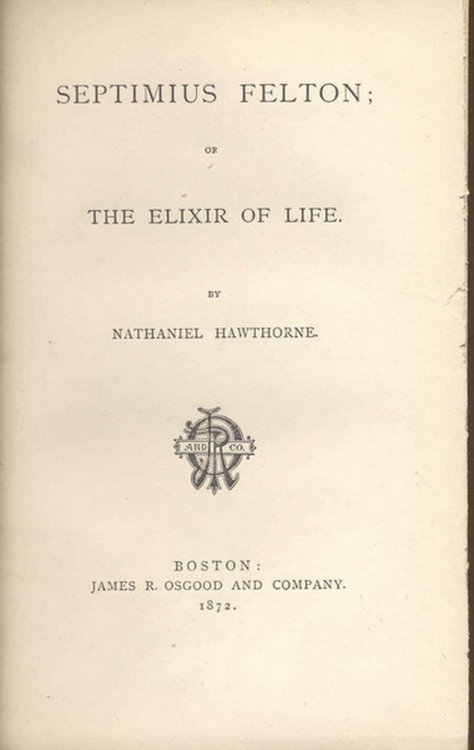 SEPTIMIUS FELTON;

OR

THE ELIXIR OF LIFE.

BY

NATHANIEL HAWTHORNE.

AND CO.

BOSTON:
JAMES R. OSGOOD AND COMPANY.
1872.